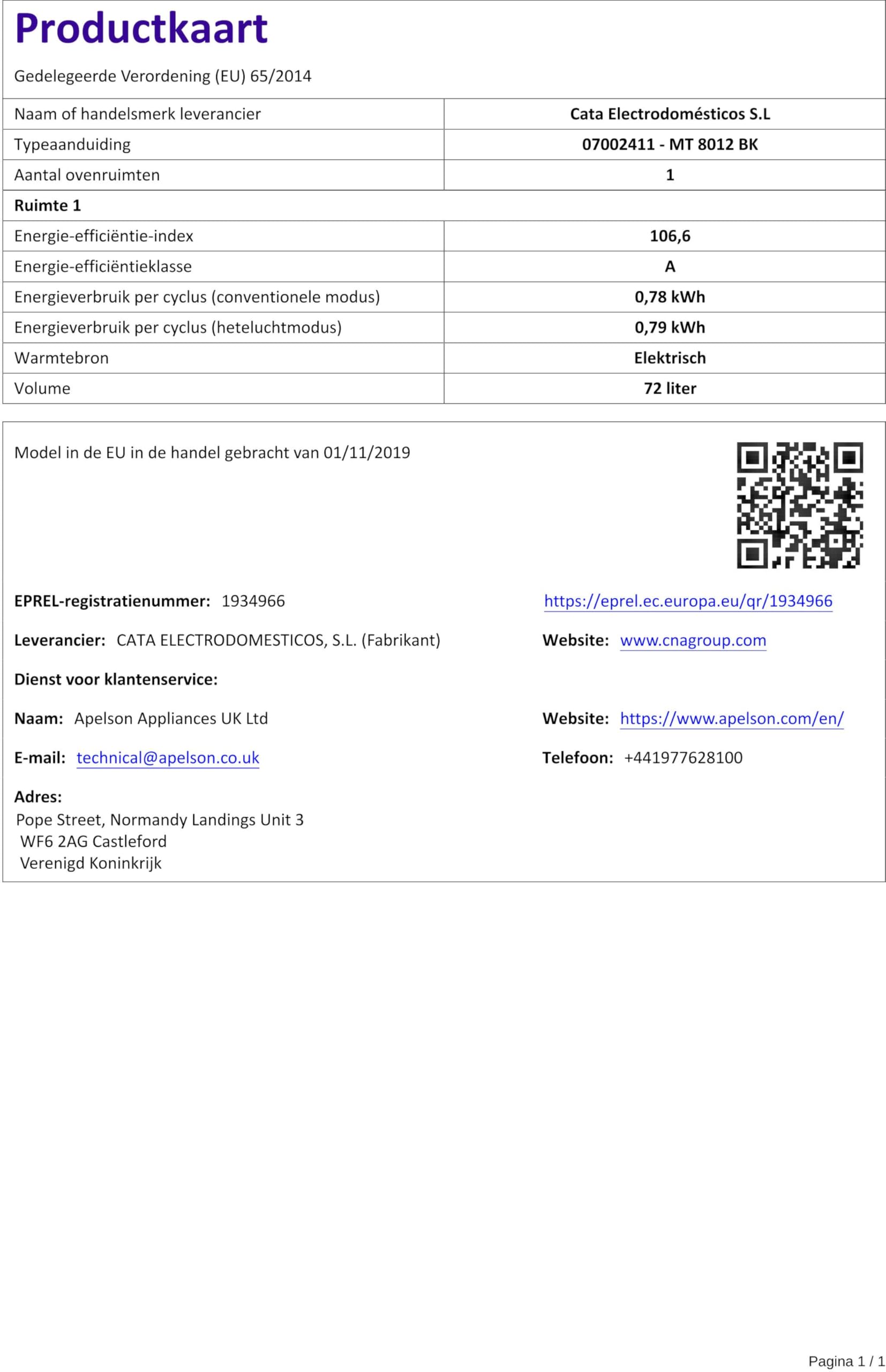 Productkaart

Gedelegeerde Verordening (EU) 65/2014

| Naam of handelsmerk leverancier | Cata Electrodomésticos S.L |
|---|---|
| Typeaanduiding | 07002411 - MT 8012 BK |
| Aantal ovenruimten | 1 |
| Ruimte 1 | |
| Energie-efficiëntie-index | 106,6 |
| Energie-efficiëntieklasse | A |
| Energieverbruik per cyclus (conventionele modus) | 0,78 kWh |
| Energieverbruik per cyclus (heteluchtmodus) | 0,79 kWh |
| Warmtebron | Elektrisch |
| Volume | 72 liter |

Model in de EU in de handel gebracht van 01/11/2019

EPREL-registratienummer: 1934966

https://eprel.ec.europa.eu/qr/1934966

Leverancier: CATA ELECTRODOMESTICOS, S.L. (Fabrikant)

Website: www.cnagroup.com

Dienst voor klantenservice:

Naam: Apelson Appliances UK Ltd

Website: https://www.apelson.com/en/

E-mail: technical@apelson.co.uk

Telefoon: +441977628100

Adres:
Pope Street, Normandy Landings Unit 3
WF6 2AG Castleford
Verenigd Koninkrijk

Pagina 1 / 1